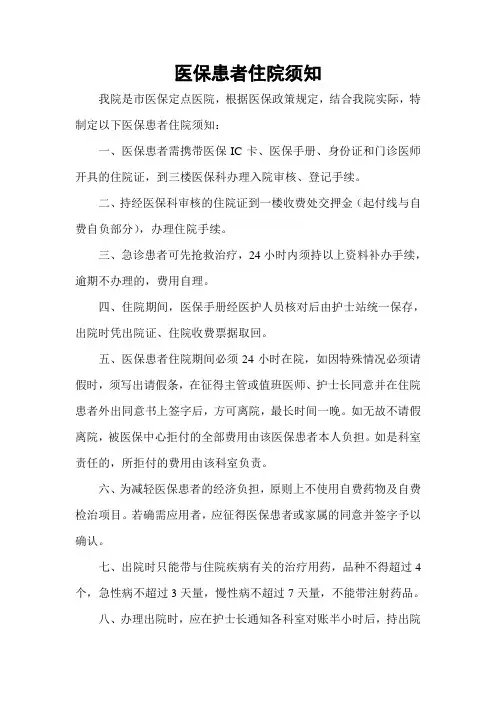 医保患者住院须知

我院是市医保定点医院，根据医保政策规定，结合我院实际，特制定以下医保患者住院须知：

一、医保患者需携带医保 IC 卡、医保手册、身份证和门诊医师开具的住院证，到三楼医保科办理入院审核、登记手续。

二、持经医保科审核的住院证到一楼收费处交押金（起付线与自费自负部分），办理住院手续。

三、急诊患者可先抢救治疗，24 小时内须持以上资料补办手续，逾期不办理的，费用自理。

四、住院期间，医保手册经医护人员核对后由护士站统一保存，出院时凭出院证、住院收费票据取回。

五、医保患者住院期间必须 24 小时在院，如因特殊情况必须请假时，须写出请假条，在征得主管或值班医师、护士长同意并在住院患者外出同意书上签字后，方可离院，最长时间一晚。如无故不请假离院，被医保中心拒付的全部费用由该医保患者本人负担。如是科室责任的，所拒付的费用由该科室负责。

六、为减轻医保患者的经济负担，原则上不使用自费药物及自费检治项目。若确需应用者，应征得医保患者或家属的同意并签字予以确认。

七、出院时只能带与住院疾病有关的治疗用药，品种不得超过 4 个，急性病不超过 3 天量，慢性病不超过 7 天量，不能带注射药品。

八、办理出院时，应在护士长通知各科室对账半小时后，持出院